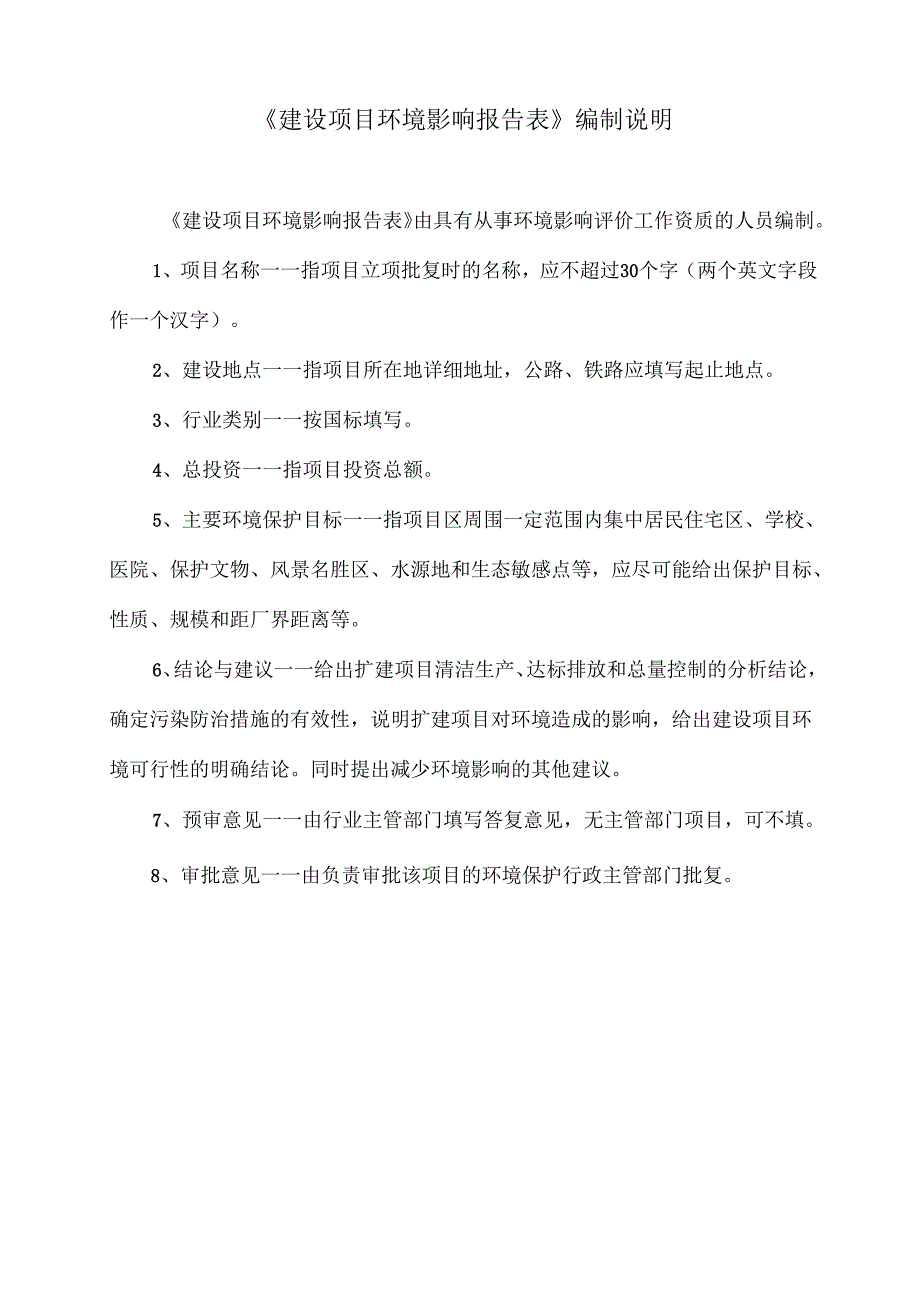 《建设项目环境影响报告表》编制说明

《建设项目环境影响报告表》由具有从事环境影响评价工作资质的人员编制。

1、项目名称一一指项目立项批复时的名称，应不超过30个字（两个英文字段作一个汉字）。

2、建设地点一一指项目所在地详细地址，公路、铁路应填写起止地点。

3、行业类别一一按国标填写。

4、总投资一一指项目投资总额。

5、主要环境保护目标一一指项目区周围一定范围内集中居民住宅区、学校、医院、保护文物、风景名胜区、水源地和生态敏感点等，应尽可能给出保护目标、性质、规模和距厂界距离等。

6、结论与建议一一给出扩建项目清洁生产、达标排放和总量控制的分析结论，确定污染防治措施的有效性，说明扩建项目对环境造成的影响，给出建设项目环境可行性的明确结论。同时提出减少环境影响的其他建议。

7、预审意见一一由行业主管部门填写答复意见，无主管部门项目，可不填。

8、审批意见一一由负责审批该项目的环境保护行政主管部门批复。